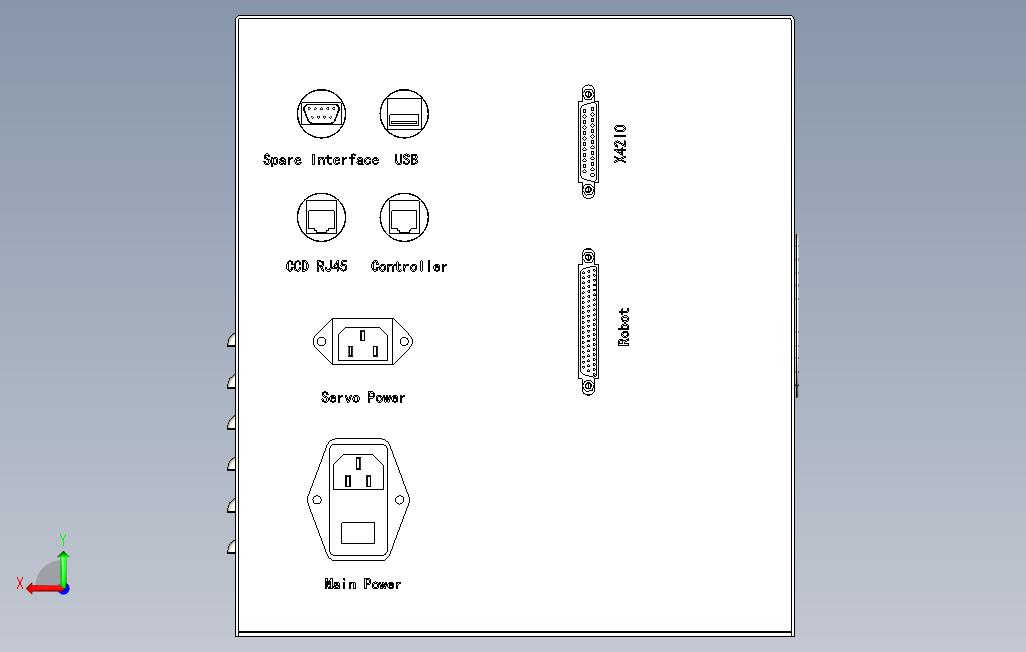 Spare Interface USB

X4210

CCD RJ45 Controller

Robot

Servo Power

Main Power

Y

X